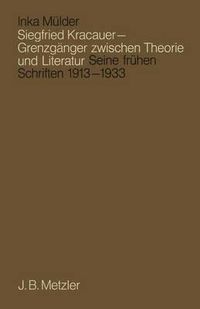 Inka Mülder

Siegfried Kracauer – Grenzgänger zwischen Theorie und Literatur Seine frühen Schriften 1913–1933

J. B. Metzler